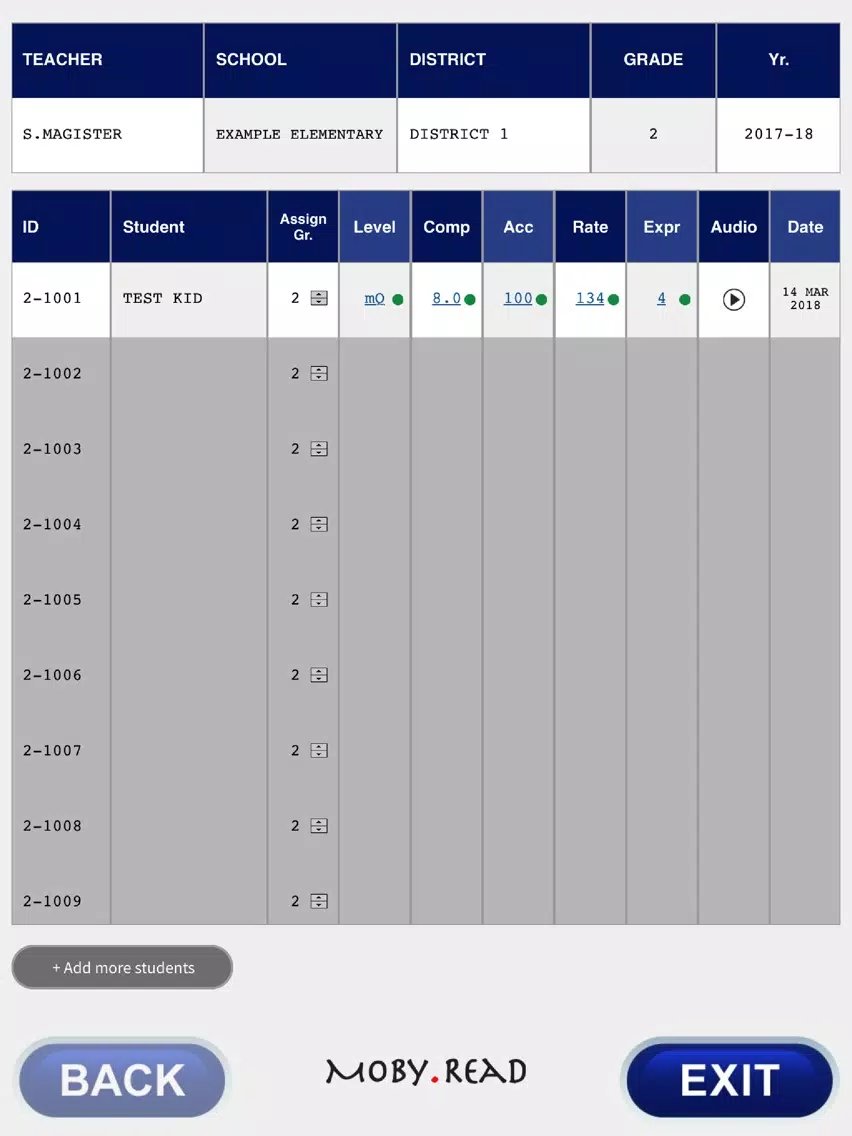 | TEACHER | SCHOOL | DISTRICT | GRADE | Yr. |
|---|---|---|---|---|
| S.MAGISTER | EXAMPLE ELEMENTARY | DISTRICT 1 | 2 | 2017-18 |

| ID | Student | Assign Gr. | Level | Comp | Acc | Rate | Expr | Audio | Date |
|---|---|---|---|---|---|---|---|---|---|
| 2-1001 | TEST KID | 2 | mQ | 8.0 | 100 | 134 | 4 | | 14 MAR 2018 |
| 2-1002 | | 2 | | | | | | | |
| 2-1003 | | 2 | | | | | | | |
| 2-1004 | | 2 | | | | | | | |
| 2-1005 | | 2 | | | | | | | |
| 2-1006 | | 2 | | | | | | | |
| 2-1007 | | 2 | | | | | | | |
| 2-1008 | | 2 | | | | | | | |
| 2-1009 | | 2 | | | | | | | |

+ Add more students

BACK

MOBY.READ

EXIT